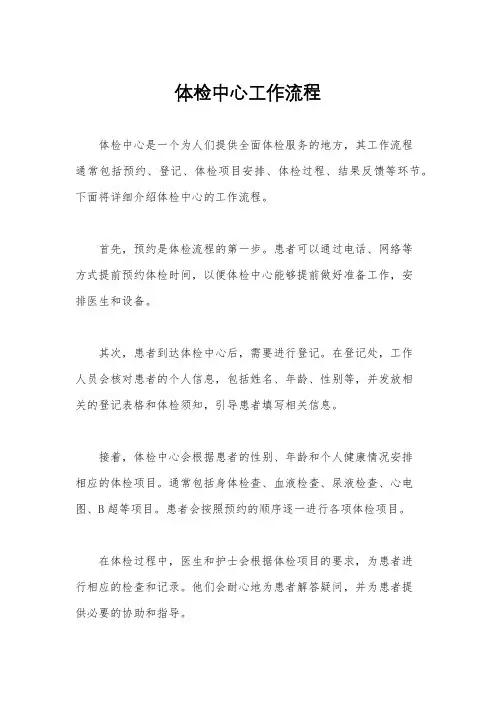 体检中心工作流程

体检中心是一个为人们提供全面体检服务的地方，其工作流程通常包括预约、登记、体检项目安排、体检过程、结果反馈等环节。下面将详细介绍体检中心的工作流程。

首先，预约是体检流程的第一步。患者可以通过电话、网络等方式提前预约体检时间，以便体检中心能够提前做好准备工作，安排医生和设备。

其次，患者到达体检中心后，需要进行登记。在登记处，工作人员会核对患者的个人信息，包括姓名、年龄、性别等，并发放相关的登记表格和体检须知，引导患者填写相关信息。

接着，体检中心会根据患者的性别、年龄和个人健康情况安排相应的体检项目。通常包括身体检查、血液检查、尿液检查、心电图、B超等项目。患者会按照预约的顺序逐一进行各项体检项目。

在体检过程中，医生和护士会根据体检项目的要求，为患者进行相应的检查和记录。他们会耐心地为患者解答疑问，并为患者提供必要的协助和指导。